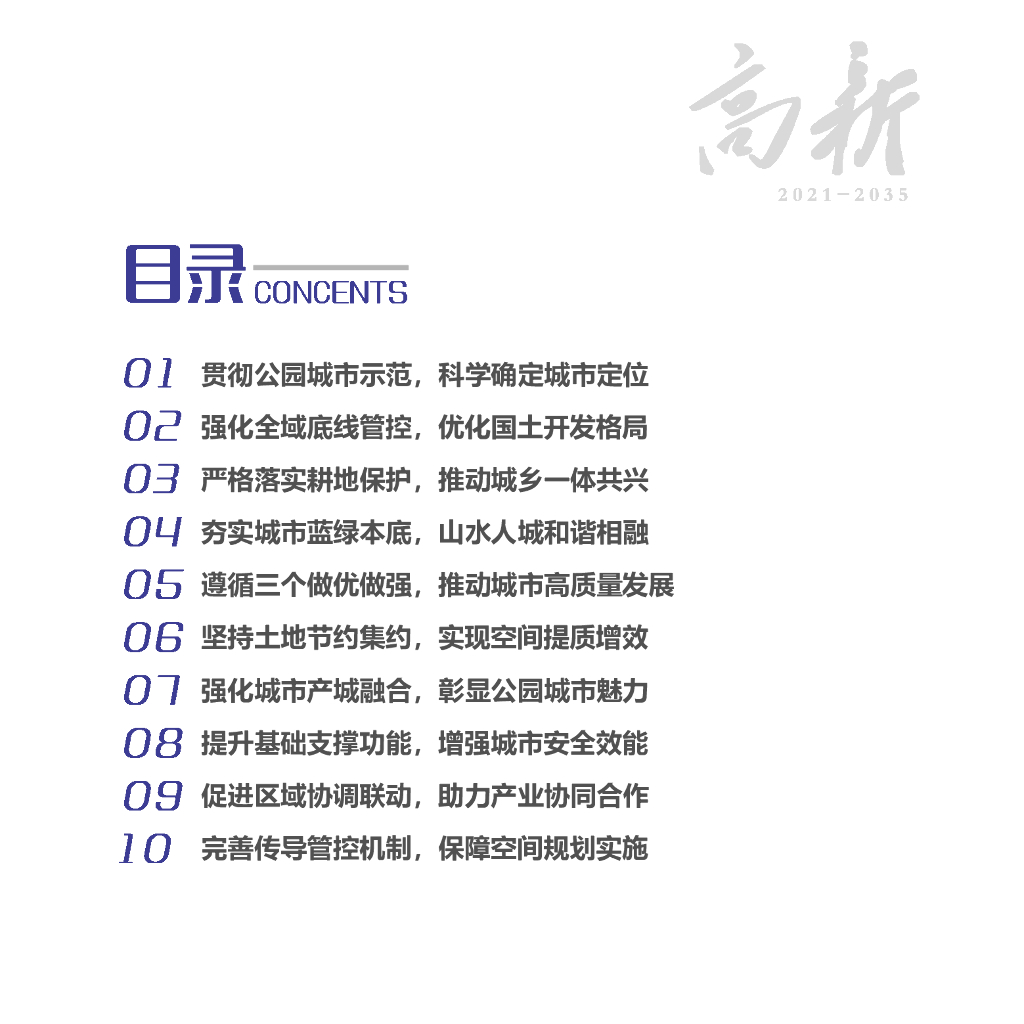 高新
2021—2035

目录 CONCENTS

01 贯彻公园城市示范，科学确定城市定位
02 强化全域底线管控，优化国土开发格局
03 严格落实耕地保护，推动城乡一体共兴
04 夯实城市蓝绿本底，山水人城和谐相融
05 遵循三个做优做强，推动城市高质量发展
06 坚持土地节约集约，实现空间提质增效
07 强化城市产城融合，彰显公园城市魅力
08 提升基础支撑功能，增强城市安全效能
09 促进区域协调联动，助力产业协同合作
10 完善传导管控机制，保障空间规划实施